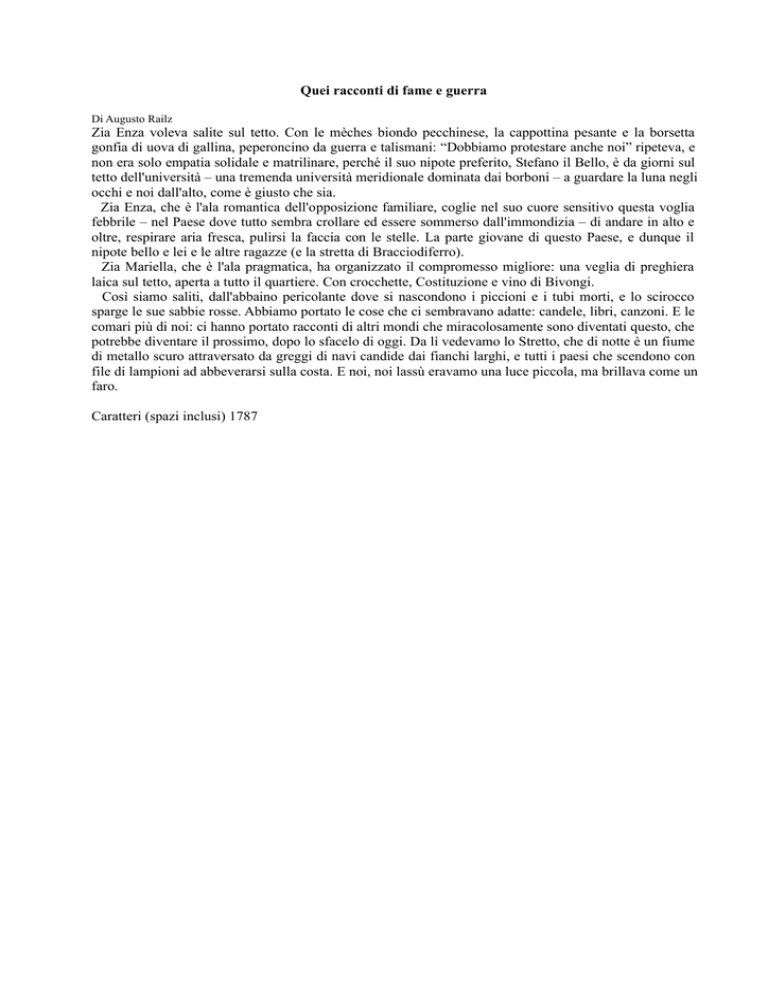 Quei racconti di fame e guerra

Di Augusto Railz

Zia Enza voleva salite sul tetto. Con le mèches biondo pecchinese, la cappottina pesante e la borsetta gonfia di uova di gallina, peperoncino da guerra e talismani: “Dobbiamo protestare anche noi” ripeteva, e non era solo empatia solidale e matrilinare, perché il suo nipote preferito, Stefano il Bello, è da giorni sul tetto dell'università – una tremenda università meridionale dominata dai borboni – a guardare la luna negli occhi e noi dall'alto, come è giusto che sia.

Zia Enza, che è l'ala romantica dell'opposizione familiare, coglie nel suo cuore sensitivo questa voglia febbrile – nel Paese dove tutto sembra crollare ed essere sommerso dall'immondizia – di andare in alto e oltre, respirare aria fresca, pulirsi la faccia con le stelle. La parte giovane di questo Paese, e dunque il nipote bello e lei e le altre ragazze (e la stretta di Bracciodiferro).

Zia Mariella, che è l'ala pragmatica, ha organizzato il compromesso migliore: una veglia di preghiera laica sul tetto, aperta a tutto il quartiere. Con crocchette, Costituzione e vino di Bivongi.

Così siamo saliti, dall'abbaino pericolante dove si nascondono i piccioni e i tubi morti, e lo scirocco sparge le sue sabbie rosse. Abbiamo portato le cose che ci sembravano adatte: candele, libri, canzoni. E le comari più di noi: ci hanno portato racconti di altri mondi che miracolosamente sono diventati questo, che potrebbe diventare il prossimo, dopo lo sfacelo di oggi. Da lì vedevamo lo Stretto, che di notte è un fiume di metallo scuro attraversato da greggi di navi candide dai fianchi larghi, e tutti i paesi che scendono con file di lampioni ad abbeverarsi sulla costa. E noi, noi lassù eravamo una luce piccola, ma brillava come un faro.

Caratteri (spazi inclusi) 1787